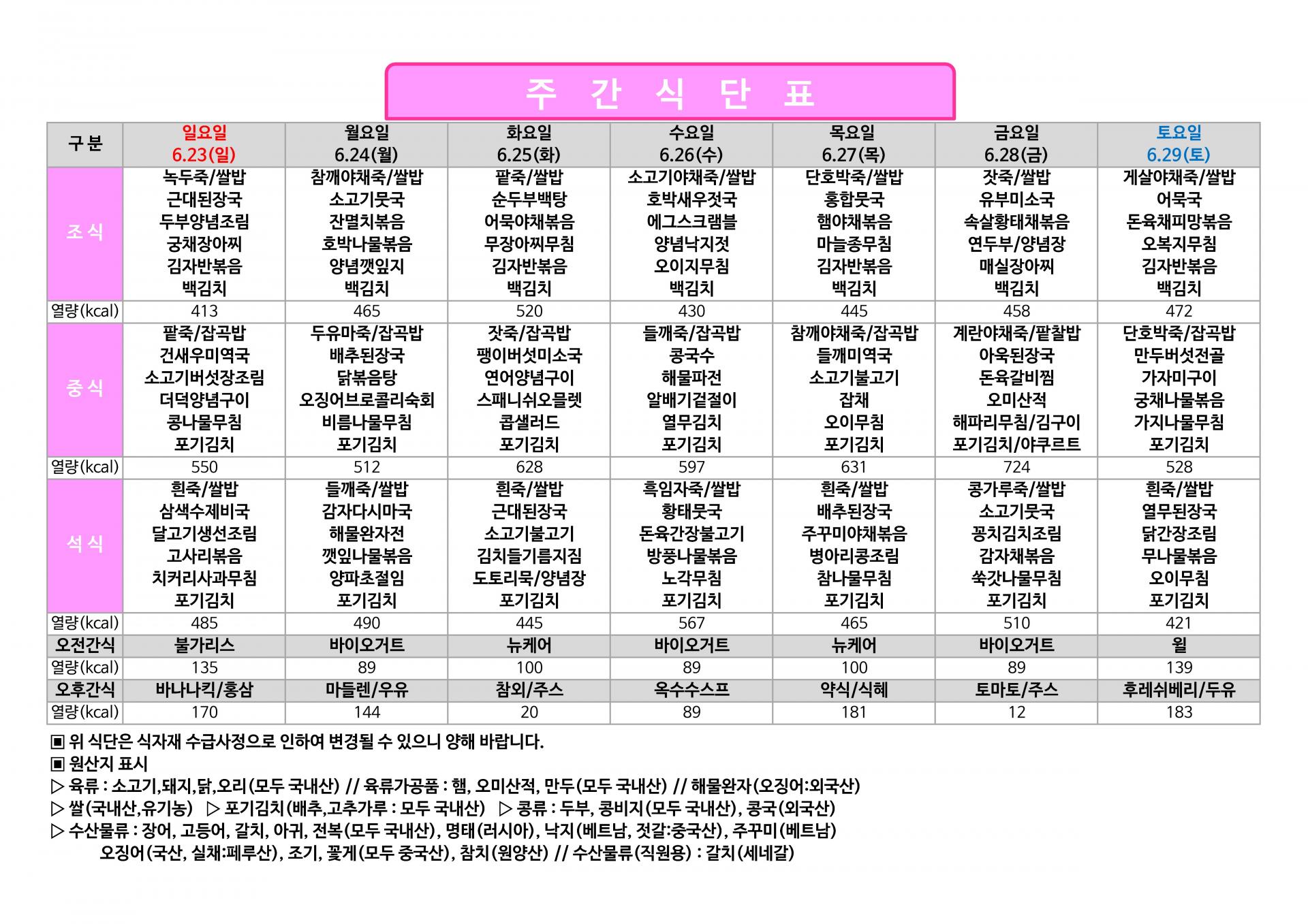 주 간 식 단 표

| 구 분 | 일요일 6.23(일) | 월요일 6.24(월) | 화요일 6.25(화) | 수요일 6.26(수) | 목요일 6.27(목) | 금요일 6.28(금) | 토요일 6.29(토) |
|---|---|---|---|---|---|---|---|
| 조 식 | 녹두죽/쌀밥 근대된장국 두부양념조림 궁채장아찌 김자반볶음 백김치 | 참깨야채죽/쌀밥 소고기뭇국 잔멸치볶음 호박나물볶음 양념깻잎지 백김치 | 팥죽/쌀밥 순두부백탕 어묵야채볶음 무장아찌무침 김자반볶음 백김치 | 소고기야채죽/쌀밥 호박새우젓국 에그스크램블 양념낙지젓 오이지무침 백김치 | 단호박죽/쌀밥 홍합뭇국 햄야채볶음 마늘종무침 김자반볶음 백김치 | 잣죽/쌀밥 유부미소국 속살황태채볶음 연두부/양념장 매실장아찌 백김치 | 게살야채죽/쌀밥 어묵국 돈육채피망볶음 오복지무침 김자반볶음 백김치 |
| 열량(kcal) | 413 | 465 | 520 | 430 | 445 | 458 | 472 |
| 중 식 | 팥죽/잡곡밥 건새우미역국 소고기버섯장조림 더덕양념구이 콩나물무침 포기김치 | 두유마죽/잡곡밥 배추된장국 닭볶음탕 오징어브로콜리숙회 비름나물무침 포기김치 | 잣죽/잡곡밥 팽이버섯미소국 연어양념구이 스패니쉬오믈렛 콥샐러드 포기김치 | 들깨죽/잡곡밥 콩국수 해물파전 알배기겉절이 열무김치 포기김치 | 참깨야채죽/잡곡밥 들깨미역국 소고기불고기 잡채 오이무침 포기김치 | 계란야채죽/팥찰밥 아욱된장국 돈육갈비찜 오미산적 해파리무침/김구이 포기김치/야쿠르트 | 단호박죽/잡곡밥 만두버섯전골 가자미구이 궁채나물볶음 가지나물무침 포기김치 |
| 열량(kcal) | 550 | 512 | 628 | 597 | 631 | 724 | 528 |
| 석 식 | 흰죽/쌀밥 삼색수제비국 달고기생선조림 고사리볶음 치커리사과무침 포기김치 | 들깨죽/쌀밥 감자다시마국 해물완자전 깻잎나물볶음 양파초절임 포기김치 | 흰죽/쌀밥 근대된장국 소고기불고기 김치들기름지짐 도토리묵/양념장 포기김치 | 흑임자죽/쌀밥 황태뭇국 돈육간장불고기 방풍나물볶음 노각무침 포기김치 | 흰죽/쌀밥 배추된장국 주꾸미야채볶음 병아리콩조림 참나물무침 포기김치 | 콩가루죽/쌀밥 소고기뭇국 꽁치김치조림 감자채볶음 쑥갓나물무침 포기김치 | 흰죽/쌀밥 열무된장국 닭간장조림 무나물볶음 오이무침 포기김치 |
| 열량(kcal) | 485 | 490 | 445 | 567 | 465 | 510 | 421 |
| 오전간식 | 불가리스 | 바이오거트 | 뉴케어 | 바이오거트 | 뉴케어 | 바이오거트 | 윌 |
| 열량(kcal) | 135 | 89 | 100 | 89 | 100 | 89 | 139 |
| 오후간식 | 바나나킥/홍삼 | 마들렌/우유 | 참외/주스 | 옥수수스프 | 약식/식혜 | 토마토/주스 | 후레쉬베리/두유 |
| 열량(kcal) | 170 | 144 | 20 | 89 | 181 | 12 | 183 |

▣ 위 식단은 식자재 수급사정으로 인하여 변경될 수 있으니 양해 바랍니다.
▣ 원산지 표시
▷ 육류 : 소고기,돼지,닭,오리(모두 국내산) // 육류가공품 : 햄, 오미산적, 만두(모두 국내산) // 해물완자(오징어:외국산)
▷ 쌀(국내산,유기농) ▷ 포기김치(배추,고추가루 : 모두 국내산) ▷ 콩류 : 두부, 콩비지(모두 국내산), 콩국(외국산)
▷ 수산물류 : 장어, 고등어, 갈치, 아귀, 전복(모두 국내산), 명태(러시아), 낙지(베트남, 젓갈:중국산), 주꾸미(베트남)
오징어(국산, 실채:페루산), 조기, 꽃게(모두 중국산), 참치(원양산) // 수산물류(직원용) : 갈치(세네갈)